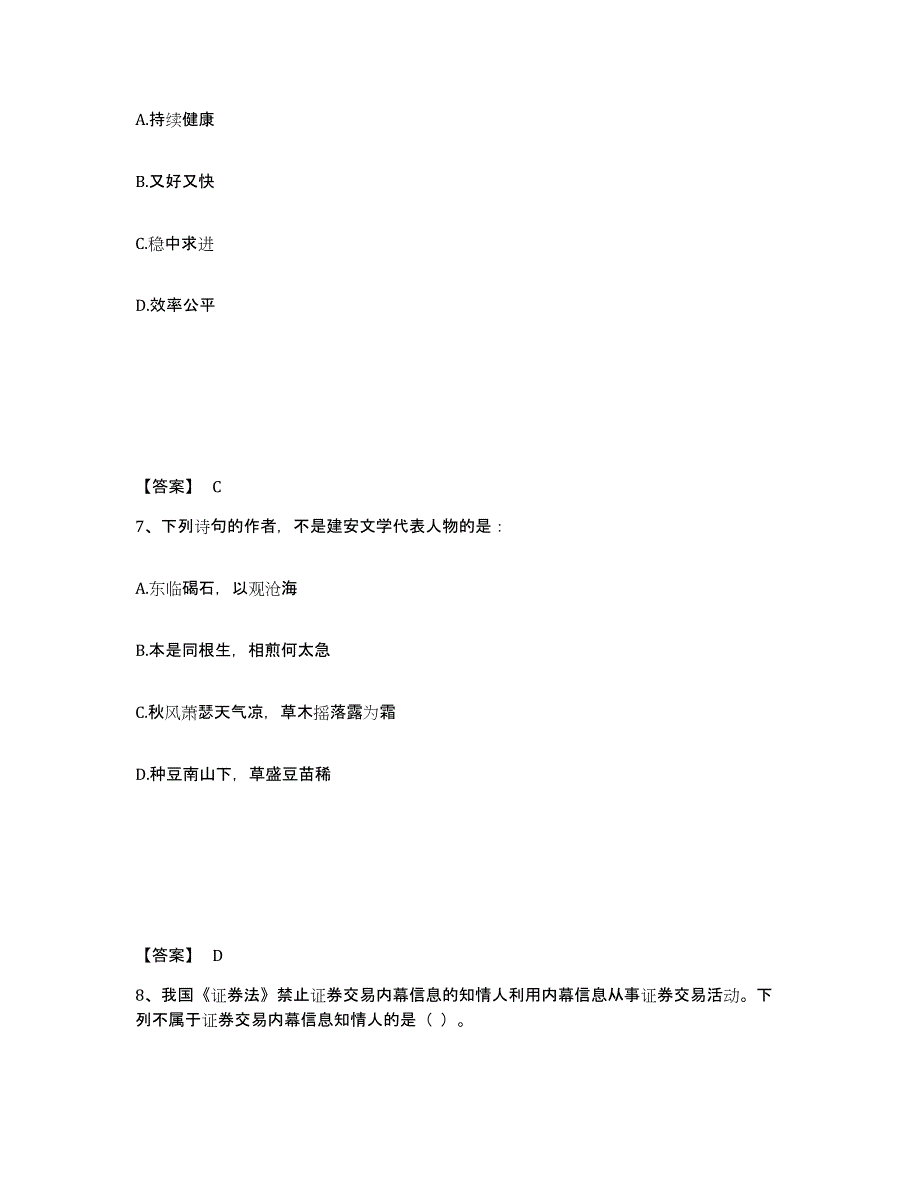 A.持续健康

B.又好又快

C.稳中求进

D.效率公平

【答案】 C

7、下列诗句的作者，不是建安文学代表人物的是：

A.东临碣石，以观沧海

B.本是同根生，相煎何太急

C.秋风萧瑟天气凉，草木摇落露为霜

D.种豆南山下，草盛豆苗稀

【答案】 D

8、我国《证券法》禁止证券交易内幕信息的知情人利用内幕信息从事证券交易活动。下列不属于证券交易内幕信息知情人的是（ ）。